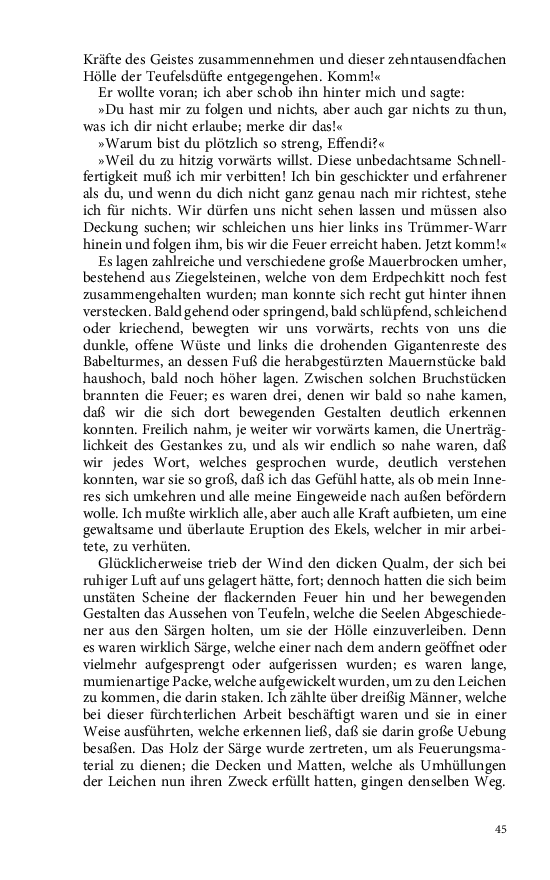 Kräfte des Geistes zusammennehmen und dieser zehntausendfachen Hölle der Teufelsdüfte entgegengehen. Komm!«

Er wollte voran; ich aber schob ihn hinter mich und sagte:

»Du hast mir zu folgen und nichts, aber auch gar nichts zu thun, was ich dir nicht erlaube; merke dir das!«

»Warum bist du plötzlich so streng, Effendi?«

»Weil du zu hitzig vorwärts willst. Diese unbedachtsame Schnellfertigkeit muß ich mir verbitten! Ich bin geschickter und erfahrener als du, und wenn du dich nicht ganz genau nach mir richtest, stehe ich für nichts. Wir dürfen uns nicht sehen lassen und müssen also Deckung suchen; wir schleichen uns hier links ins Trümmer-Warr hinein und folgen ihm, bis wir die Feuer erreicht haben. Jetzt komm!«

Es lagen zahlreiche und verschiedene große Mauerbrocken umher, bestehend aus Ziegelsteinen, welche von dem Erdpechkitt noch fest zusammengehalten wurden; man konnte sich recht gut hinter ihnen verstecken. Bald gehend oder springend, bald schlüpfend, schleichend oder kriechend, bewegten wir uns vorwärts, rechts von uns die dunkle, offene Wüste und links die drohenden Gigantenreste des Babelturmes, an dessen Fuß die herabgestürzten Mauernstücke bald haushoch, bald noch höher lagen. Zwischen solchen Bruchstücken brannten die Feuer; es waren drei, denen wir bald so nahe kamen, daß wir die sich dort bewegenden Gestalten deutlich erkennen konnten. Freilich nahm, je weiter wir vorwärts kamen, die Unerträglichkeit des Gestankes zu, und als wir endlich so nahe waren, daß wir jedes Wort, welches gesprochen wurde, deutlich verstehen konnten, war sie so groß, daß ich das Gefühl hatte, als ob mein Inneres sich umkehren und alle meine Eingeweide nach außen befördern wolle. Ich mußte wirklich alle, aber auch alle Kraft aufbieten, um eine gewaltsame und überlaute Eruption des Ekels, welcher in mir arbeitete, zu verhüten.

Glücklicherweise trieb der Wind den dicken Qualm, der sich bei ruhiger Luft auf uns gelagert hätte, fort; dennoch hatten die sich beim unstäten Scheine der flackernden Feuer hin und her bewegenden Gestalten das Aussehen von Teufeln, welche die Seelen Abgeschiedener aus den Särgen holten, um sie der Hölle einzuverleiben. Denn es waren wirklich Särge, welche einer nach dem andern geöffnet oder vielmehr aufgesprengt oder aufgerissen wurden; es waren lange, mumienartige Packe, welche aufgewickelt wurden, um zu den Leichen zu kommen, die darin staken. Ich zählte über dreißig Männer, welche bei dieser fürchterlichen Arbeit beschäftigt waren und sie in einer Weise ausführten, welche erkennen ließ, daß sie darin große Uebung besaßen. Das Holz der Särge wurde zertreten, um als Feuerungsmaterial zu dienen; die Decken und Matten, welche als Umhüllungen der Leichen nun ihren Zweck erfüllt hatten, gingen denselben Weg.

45